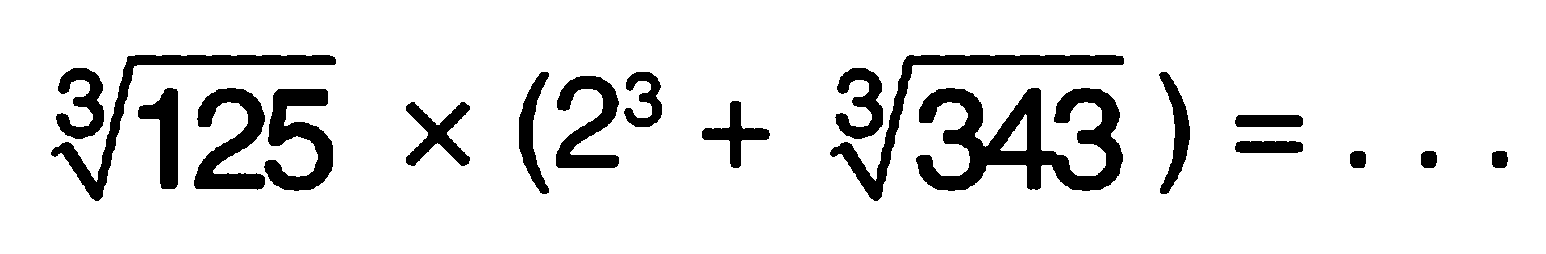 $\sqrt[3]{125} \times (2^3 + \sqrt[3]{343}) = \ldots$